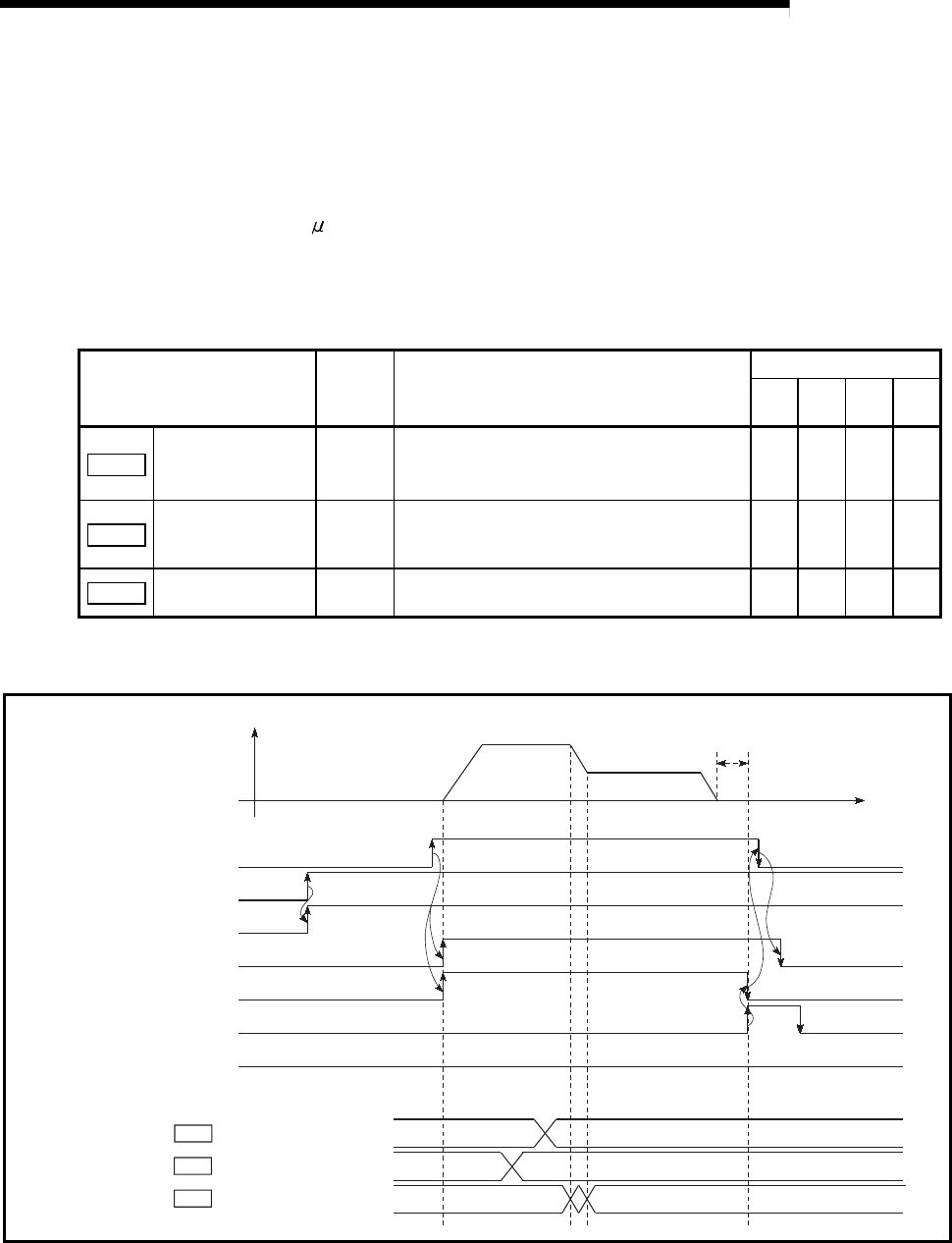 $\mu$